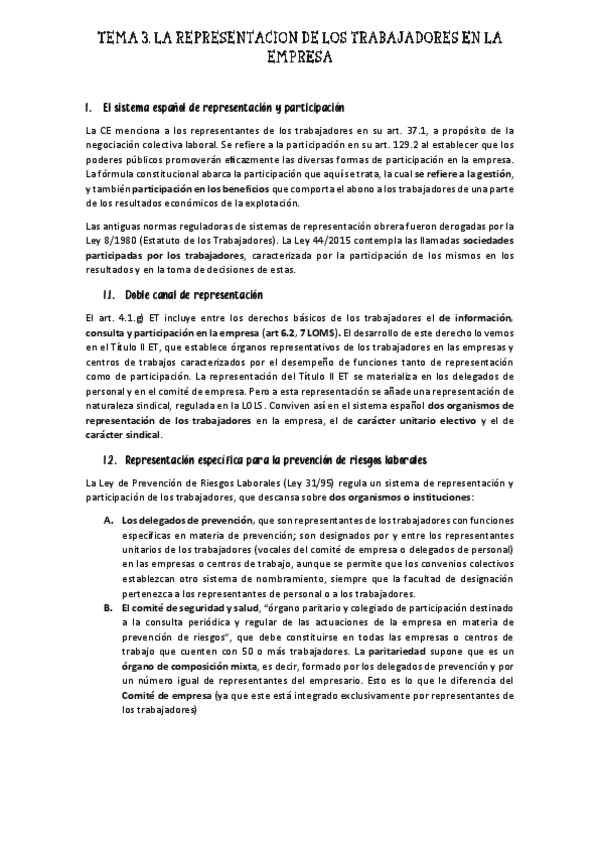 TEMA 3. LA REPRESENTACION DE LOS TRABAJADORES EN LA EMPRESA

1. El sistema español de representación y participación

La CE menciona a los representantes de los trabajadores en su art. 37.1, a propósito de la negociación colectiva laboral. Se refiere a la participación en su art. 129.2 al establecer que los poderes públicos promoverán eficazmente las diversas formas de participación en la empresa. La fórmula constitucional abarca la participación que aquí se trata, la cual se refiere a la gestión, y también participación en los beneficios que comporta el abono a los trabajadores de una parte de los resultados económicos de la explotación.

Las antiguas normas reguladoras de sistemas de representación obrera fueron derogadas por la Ley 8/1980 (Estatuto de los Trabajadores). La Ley 44/2015 contempla las llamadas sociedades participadas por los trabajadores, caracterizada por la participación de los mismos en los resultados y en la toma de decisiones de estas.

11. Doble canal de representación

El art. 4.1.g) ET incluye entre los derechos básicos de los trabajadores el de información, consulta y participación en la empresa (art 6.2, 7 LOMS). El desarrollo de este derecho lo vemos en el Título II ET, que establece órganos representativos de los trabajadores en las empresas y centros de trabajos caracterizados por el desempeño de funciones tanto de representación como de participación. La representación del Título II ET se materializa en los delegados de personal y en el comité de empresa. Pero a esta representación se añade una representación de naturaleza sindical, regulada en la LOLS. Conviven así en el sistema español dos organismos de representación de los trabajadores en la empresa, el de carácter unitario electivo y el de carácter sindical.

12. Representación específica para la prevención de riesgos laborales

La Ley de Prevención de Riesgos Laborales (Ley 31/95) regula un sistema de representación y participación de los trabajadores, que descansa sobre dos organismos o instituciones:

A. Los delegados de prevención, que son representantes de los trabajadores con funciones específicas en materia de prevención; son designados por y entre los representantes unitarios de los trabajadores (vocales del comité de empresa o delegados de personal) en las empresas o centros de trabajo, aunque se permite que los convenios colectivos establezcan otro sistema de nombramiento, siempre que la facultad de designación pertenezca a los representantes de personal o a los trabajadores.
B. El comité de seguridad y salud, "órgano paritario y colegiado de participación destinado a la consulta periódica y regular de las actuaciones de la empresa en materia de prevención de riesgos", que debe constituirse en todas las empresas o centros de trabajo que cuenten con 50 o más trabajadores. La paritariedad supone que es un órgano de composición mixta, es decir, formado por los delegados de prevención y por un número igual de representantes del empresario. Esto es lo que le diferencia del Comité de empresa (ya que este está integrado exclusivamente por representantes de los trabajadores)